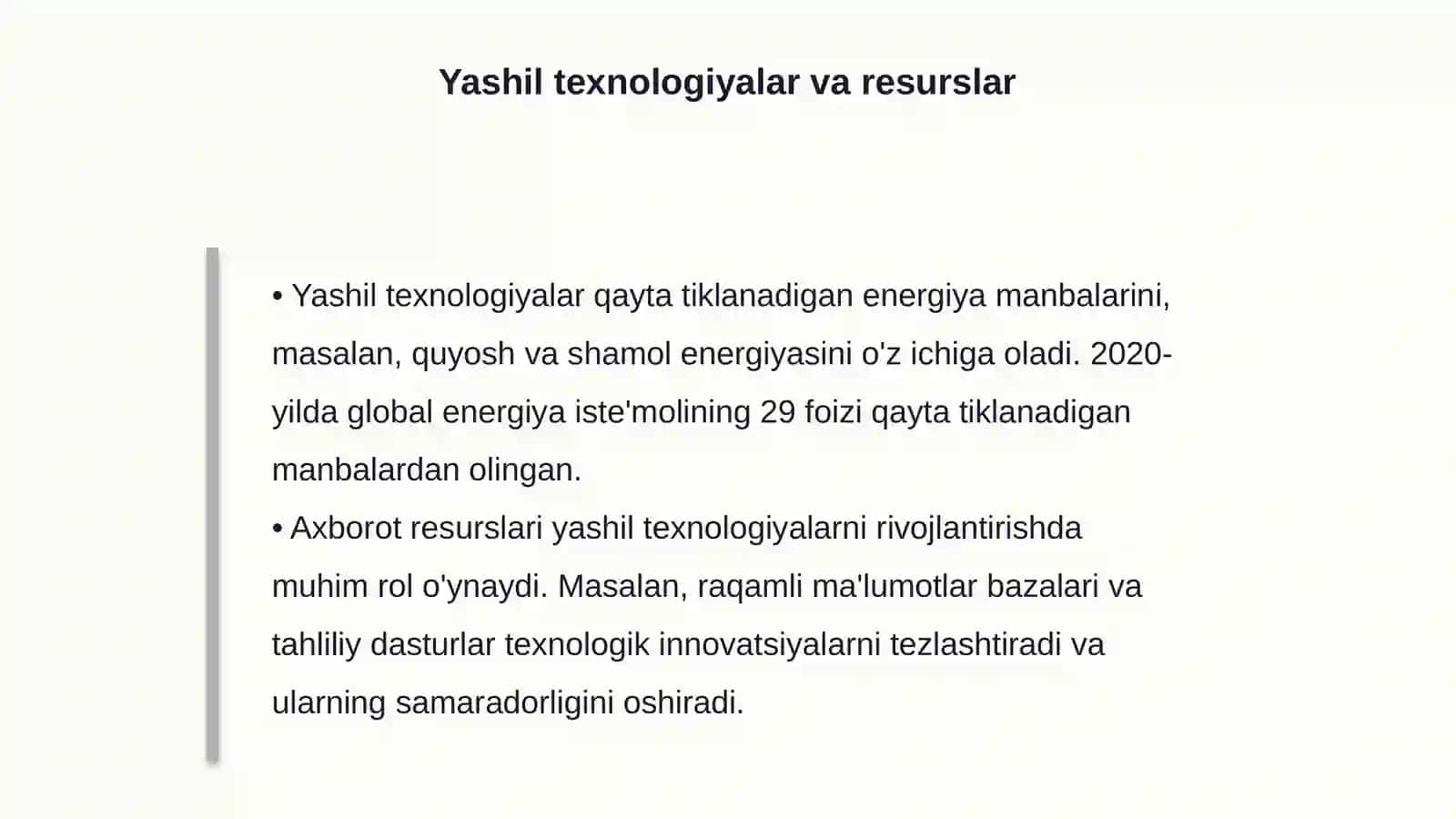 Yashil texnologiyalar va resurslar

• Yashil texnologiyalar qayta tiklanadigan energiya manbalarini, masalan, quyosh va shamol energiyasini o'z ichiga oladi. 2020-yilda global energiya iste'molining 29 foizi qayta tiklanadigan manbalardan olingan.
• Axborot resurslari yashil texnologiyalarni rivojlantirishda muhim rol o'ynaydi. Masalan, raqamli ma'lumotlar bazalari va tahliliy dasturlar texnologik innovatsiyalarni tezlashtiradi va ularning samaradorligini oshiradi.